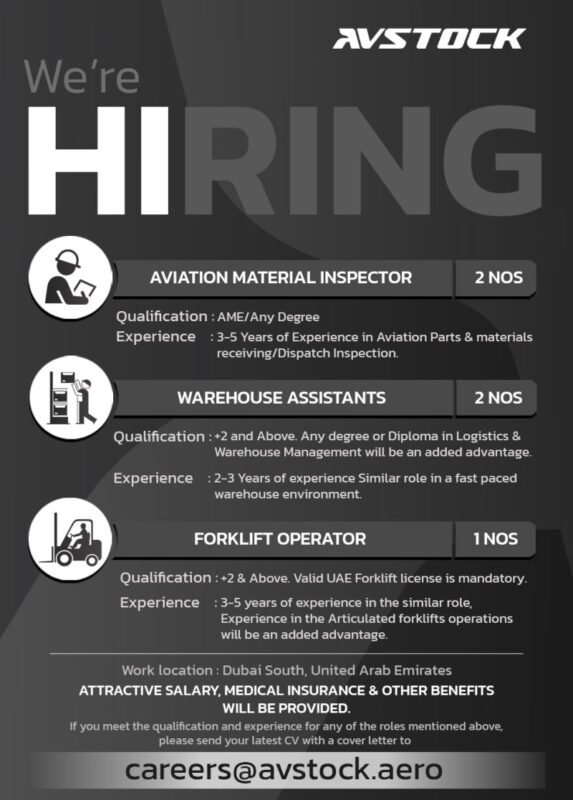 AVSTOCK

We're
HIRING

AVIATION MATERIAL INSPECTOR
2 NOS

Qualification : AME/Any Degree
Experience : 3-5 Years of Experience in Aviation Parts & materials receiving/Dispatch Inspection.

WAREHOUSE ASSISTANTS
2 NOS

Qualification : +2 and Above. Any degree or Diploma in Logistics & Warehouse Management will be an added advantage.

Experience : 2-3 Years of experience Similar role in a fast paced warehouse environment.

FORKLIFT OPERATOR
1 NOS

Qualification : +2 & Above. Valid UAE Forklift license is mandatory.
Experience : 3-5 years of experience in the similar role, Experience in the Articulated forklifts operations will be an added advantage.

Work location : Dubai South, United Arab Emirates
ATTRACTIVE SALARY, MEDICAL INSURANCE & OTHER BENEFITS WILL BE PROVIDED.
If you meet the qualification and experience for any of the roles mentioned above, please send your latest CV with a cover letter to

careers@avstock.aero